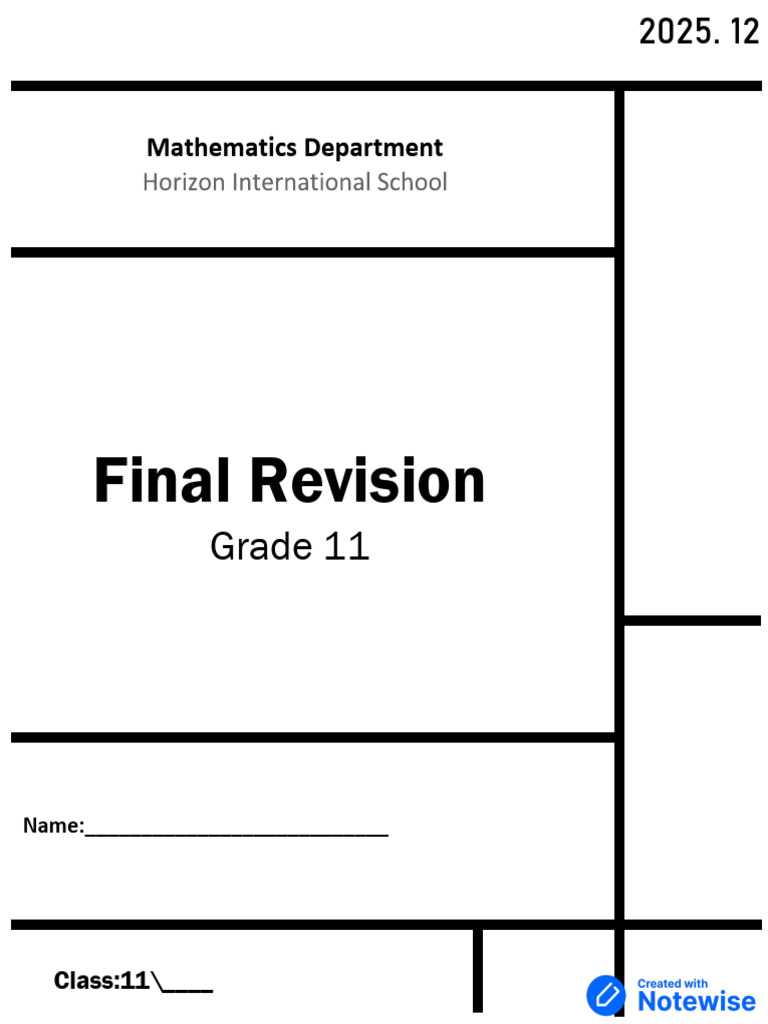 2025. 12

Mathematics Department
Horizon International School

Final Revision
Grade 11

Name:___________________________

Class:11\____

Created with
Notewise